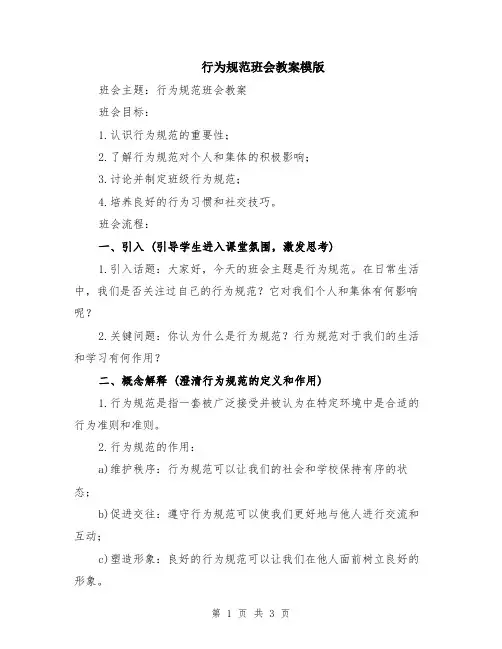 行为规范班会教案模版

班会主题：行为规范班会教案

班会目标：

1.认识行为规范的重要性；

2.了解行为规范对个人和集体的积极影响；

3.讨论并制定班级行为规范；

4.培养良好的行为习惯和社交技巧。

班会流程：

一、引入（引导学生进入课堂氛围，激发思考）

1.引入话题：大家好，今天的班会主题是行为规范。在日常生活中，我们是否关注过自己的行为规范？它对我们个人和集体有何影响呢？

2.关键问题：你认为什么是行为规范？行为规范对于我们的生活和学习有何作用？

二、概念解释（澄清行为规范的定义和作用）

1.行为规范是指一套被广泛接受并被认为在特定环境中是合适的行为准则和准则。

2.行为规范的作用：

a)维护秩序：行为规范可以让我们的社会和学校保持有序的状态；

b)促进交往：遵守行为规范可以使我们更好地与他人进行交流和互动；

c)塑造形象：良好的行为规范可以让我们在他人面前树立良好的形象。

第 1 页 共 3 页